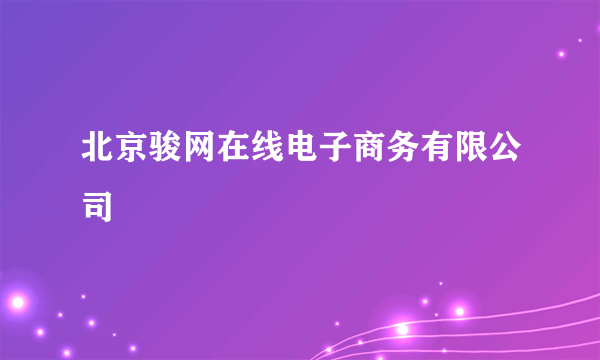 北京骏网在线电子商务有限公司